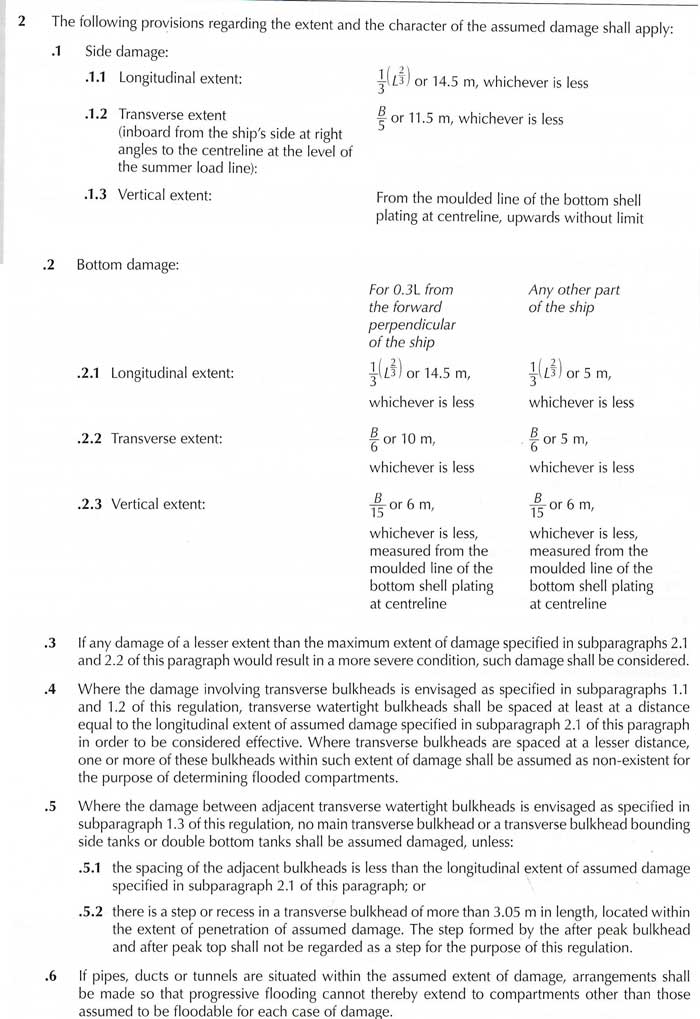 2 The following provisions regarding the extent and the character of the assumed damage shall apply:

.1 Side damage:

.1.1 Longitudinal extent: $\frac{1}{3}\left(L^{\frac{2}{3}}\right)$ or 14.5 m, whichever is less

.1.2 Transverse extent (inboard from the ship's side at right angles to the centreline at the level of the summer load line): $\frac{B}{5}$ or 11.5 m, whichever is less

.1.3 Vertical extent: From the moulded line of the bottom shell plating at centreline, upwards without limit

.2 Bottom damage:

| | For 0.3L from the forward perpendicular of the ship | Any other part of the ship |
|---|---|---|
| .2.1 Longitudinal extent: | $\frac{1}{3}\left(L^{\frac{2}{3}}\right)$ or 14.5 m, whichever is less | $\frac{1}{3}\left(L^{\frac{2}{3}}\right)$ or 5 m, whichever is less |
| .2.2 Transverse extent: | $\frac{B}{6}$ or 10 m, whichever is less | $\frac{B}{6}$ or 5 m, whichever is less |
| .2.3 Vertical extent: | $\frac{B}{15}$ or 6 m, whichever is less, measured from the moulded line of the bottom shell plating at centreline | $\frac{B}{15}$ or 6 m, whichever is less, measured from the moulded line of the bottom shell plating at centreline |

.3 If any damage of a lesser extent than the maximum extent of damage specified in subparagraphs 2.1 and 2.2 of this paragraph would result in a more severe condition, such damage shall be considered.

.4 Where the damage involving transverse bulkheads is envisaged as specified in subparagraphs 1.1 and 1.2 of this regulation, transverse watertight bulkheads shall be spaced at least at a distance equal to the longitudinal extent of assumed damage specified in subparagraph 2.1 of this paragraph in order to be considered effective. Where transverse bulkheads are spaced at a lesser distance, one or more of these bulkheads within such extent of damage shall be assumed as non-existent for the purpose of determining flooded compartments.

.5 Where the damage between adjacent transverse watertight bulkheads is envisaged as specified in subparagraph 1.3 of this regulation, no main transverse bulkhead or a transverse bulkhead bounding side tanks or double bottom tanks shall be assumed damaged, unless:

.5.1 the spacing of the adjacent bulkheads is less than the longitudinal extent of assumed damage specified in subparagraph 2.1 of this paragraph; or

.5.2 there is a step or recess in a transverse bulkhead of more than 3.05 m in length, located within the extent of penetration of assumed damage. The step formed by the after peak bulkhead and after peak top shall not be regarded as a step for the purpose of this regulation.

.6 If pipes, ducts or tunnels are situated within the assumed extent of damage, arrangements shall be made so that progressive flooding cannot thereby extend to compartments other than those assumed to be floodable for each case of damage.